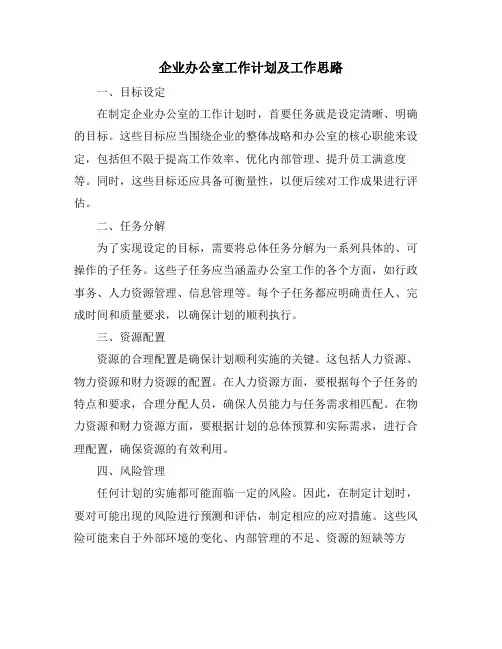 企业办公室工作计划及工作思路

一、目标设定

在制定企业办公室的工作计划时，首要任务就是设定清晰、明确的目标。这些目标应当围绕企业的整体战略和办公室的核心职能来设定，包括但不限于提高工作效率、优化内部管理、提升员工满意度等。同时，这些目标还应具备可衡量性，以便后续对工作成果进行评估。

二、任务分解

为了实现设定的目标，需要将总体任务分解为一系列具体的、可操作的子任务。这些子任务应当涵盖办公室工作的各个方面，如行政事务、人力资源管理、信息管理等。每个子任务都应明确责任人、完成时间和质量要求，以确保计划的顺利执行。

三、资源配置

资源的合理配置是确保计划顺利实施的关键。这包括人力资源、物力资源和财力资源的配置。在人力资源方面，要根据每个子任务的特点和要求，合理分配人员，确保人员能力与任务需求相匹配。在物力资源和财力资源方面，要根据计划的总体预算和实际需求，进行合理配置，确保资源的有效利用。

四、风险管理

任何计划的实施都可能面临一定的风险。因此，在制定计划时，要对可能出现的风险进行预测和评估，制定相应的应对措施。这些风险可能来自于外部环境的变化、内部管理的不足、资源的短缺等方